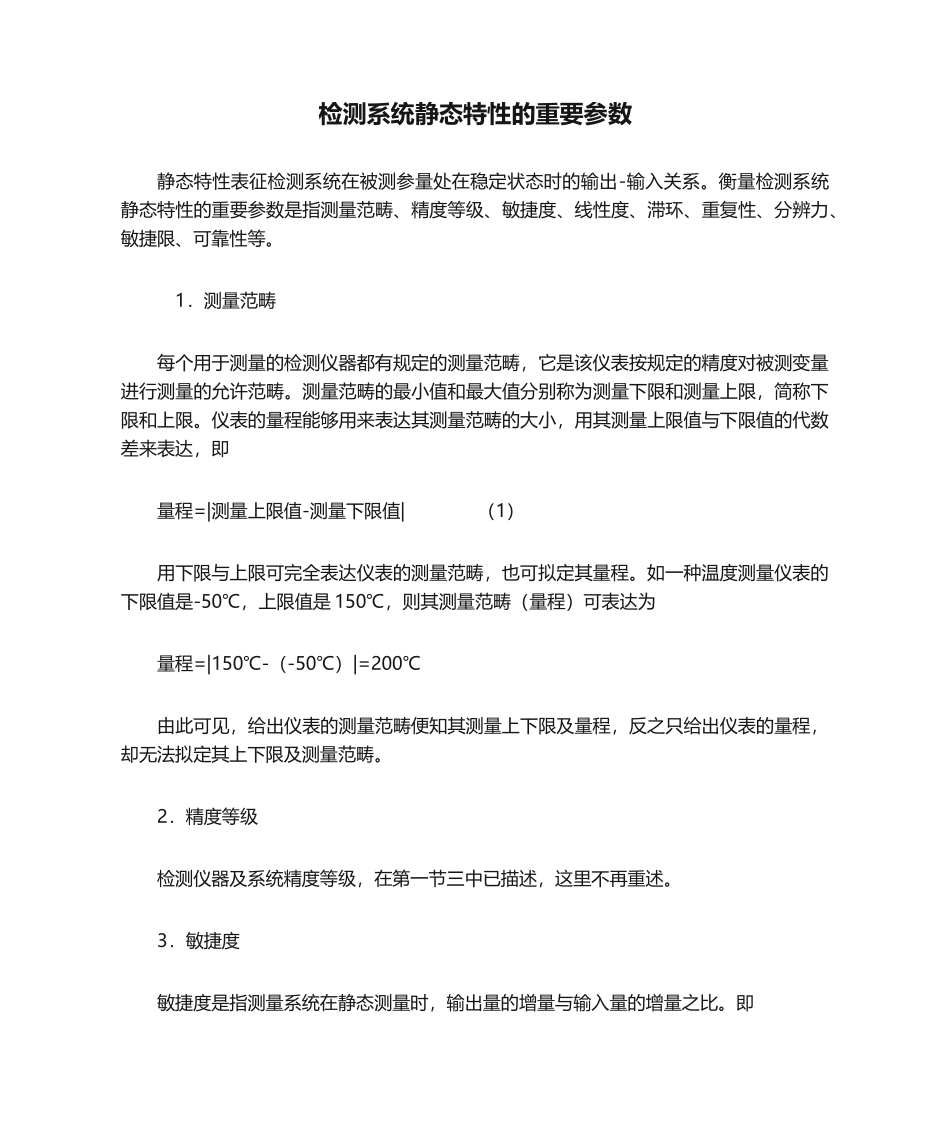 检测系统静态特性的重要参数

静态特性表征检测系统在被测参量处在稳定状态时的输出-输入关系。衡量检测系统静态特性的重要参数是指测量范畴、精度等级、敏捷度、线性度、滞环、重复性、分辨力、敏捷限、可靠性等。

1．测量范畴

每个用于测量的检测仪器都有规定的测量范畴，它是该仪表按规定的精度对被测变量进行测量的允许范畴。测量范畴的最小值和最大值分别称为测量下限和测量上限，简称下限和上限。仪表的量程能够用来表达其测量范畴的大小，用其测量上限值与下限值的代数差来表达，即

量程=|测量上限值-测量下限值|　　　　(1)

用下限与上限可完全表达仪表的测量范畴，也可拟定其量程。如一种温度测量仪表的下限值是-50℃，上限值是 150℃，则其测量范畴（量程）可表达为

量程=|150℃-（-50℃）|=200℃

由此可见，给出仪表的测量范畴便知其测量上下限及量程，反之只给出仪表的量程，却无法拟定其上下限及测量范畴。

2．精度等级

检测仪器及系统精度等级，在第一节三中已描述，这里不再重述。

3．敏捷度

敏捷度是指测量系统在静态测量时，输出量的增量与输入量的增量之比。即